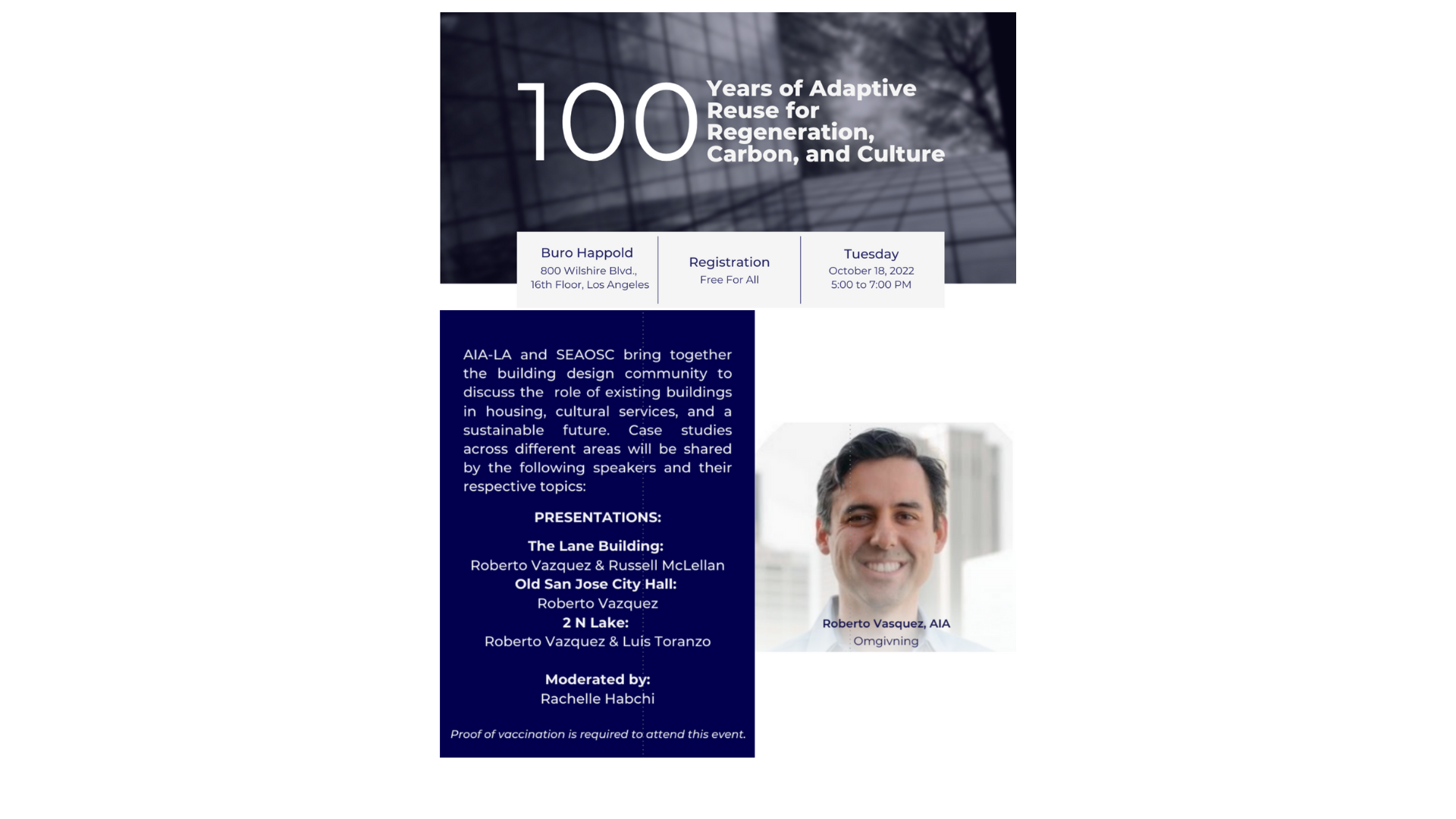 100 Years of Adaptive Reuse for Regeneration, Carbon, and Culture

Buro Happold
800 Wilshire Blvd., 16th Floor, Los Angeles

Registration
Free For All

Tuesday
October 18, 2022
5:00 to 7:00 PM

AIA-LA and SEAOSC bring together the building design community to discuss the role of existing buildings in housing, cultural services, and a sustainable future. Case studies across different areas will be shared by the following speakers and their respective topics:

PRESENTATIONS:

The Lane Building:
Roberto Vazquez & Russell McLellan
Old San Jose City Hall:
Roberto Vazquez
2 N Lake:
Roberto Vazquez & Luis Toranzo

Moderated by:
Rachelle Habchi

Proof of vaccination is required to attend this event.

Roberto Vasquez, AIA
Omgivning